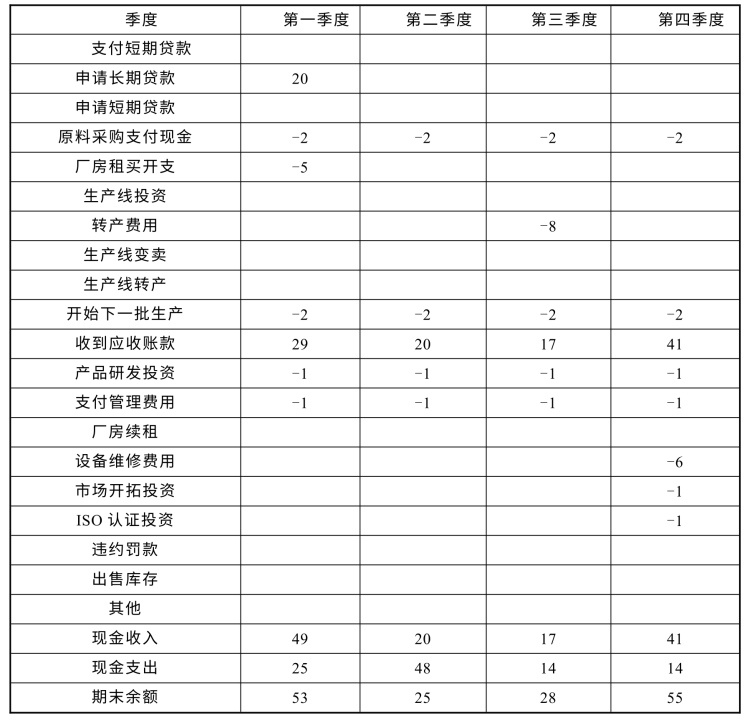 | 季度 | 第一季度 | 第二季度 | 第三季度 | 第四季度 |
|---|---|---|---|---|
| 支付短期贷款 | | | | |
| 申请长期贷款 | 20 | | | |
| 申请短期贷款 | | | | |
| 原料采购支付现金 | −2 | −2 | −2 | −2 |
| 厂房租买开支 | −5 | | | |
| 生产线投资 | | | | |
| 转产费用 | | | −8 | |
| 生产线变卖 | | | | |
| 生产线转产 | | | | |
| 开始下一批生产 | −2 | −2 | −2 | −2 |
| 收到应收账款 | 29 | 20 | 17 | 41 |
| 产品研发投资 | −1 | −1 | −1 | −1 |
| 支付管理费用 | −1 | −1 | −1 | −1 |
| 厂房续租 | | | | |
| 设备维修费用 | | | | −6 |
| 市场开拓投资 | | | | −1 |
| ISO 认证投资 | | | | −1 |
| 违约罚款 | | | | |
| 出售库存 | | | | |
| 其他 | | | | |
| 现金收入 | 49 | 20 | 17 | 41 |
| 现金支出 | 25 | 48 | 14 | 14 |
| 期末余额 | 53 | 25 | 28 | 55 |